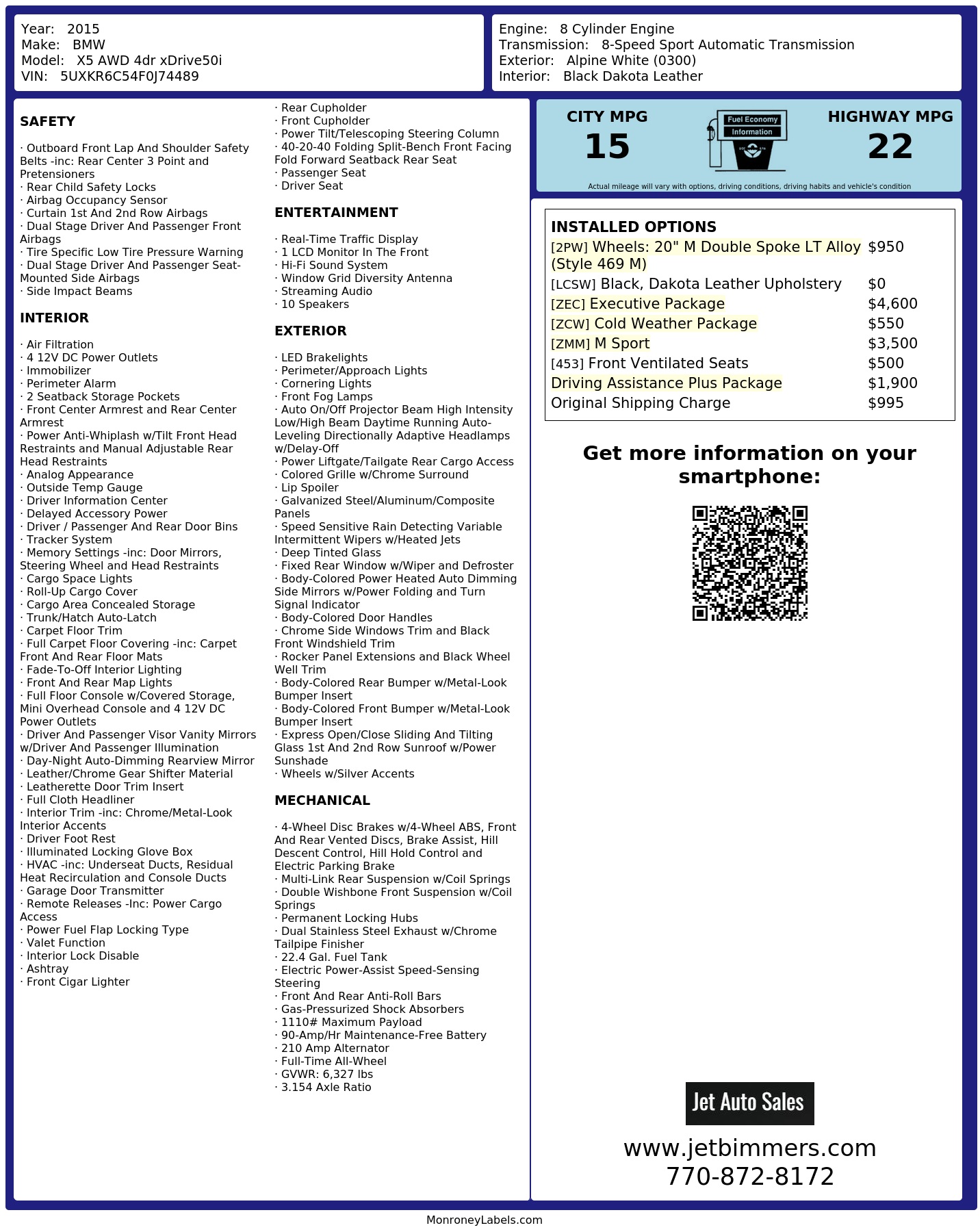 Year: 2015
Make: BMW
Model: X5 AWD 4dr xDrive50i
VIN: 5UXKR6C54F0J74489

Engine: 8 Cylinder Engine
Transmission: 8-Speed Sport Automatic Transmission
Exterior: Alpine White (0300)
Interior: Black Dakota Leather

SAFETY

· Outboard Front Lap And Shoulder Safety Belts -inc: Rear Center 3 Point and Pretensioners
· Rear Child Safety Locks
· Airbag Occupancy Sensor
· Curtain 1st And 2nd Row Airbags
· Dual Stage Driver And Passenger Front Airbags
· Tire Specific Low Tire Pressure Warning
· Dual Stage Driver And Passenger Seat-Mounted Side Airbags
· Side Impact Beams

INTERIOR

· Air Filtration
· 4 12V DC Power Outlets
· Immobilizer
· Perimeter Alarm
· 2 Seatback Storage Pockets
· Front Center Armrest and Rear Center Armrest
· Power Anti-Whiplash w/Tilt Front Head Restraints and Manual Adjustable Rear Head Restraints
· Analog Appearance
· Outside Temp Gauge
· Driver Information Center
· Delayed Accessory Power
· Driver / Passenger And Rear Door Bins
· Tracker System
· Memory Settings -inc: Door Mirrors, Steering Wheel and Head Restraints
· Cargo Space Lights
· Roll-Up Cargo Cover
· Cargo Area Concealed Storage
· Trunk/Hatch Auto-Latch
· Carpet Floor Trim
· Full Carpet Floor Covering -inc: Carpet Front And Rear Floor Mats
· Fade-To-Off Interior Lighting
· Front And Rear Map Lights
· Full Floor Console w/Covered Storage, Mini Overhead Console and 4 12V DC Power Outlets
· Driver And Passenger Visor Vanity Mirrors w/Driver And Passenger Illumination
· Day-Night Auto-Dimming Rearview Mirror
· Leather/Chrome Gear Shifter Material
· Leatherette Door Trim Insert
· Full Cloth Headliner
· Interior Trim -inc: Chrome/Metal-Look Interior Accents
· Driver Foot Rest
· Illuminated Locking Glove Box
· HVAC -inc: Underseat Ducts, Residual Heat Recirculation and Console Ducts
· Garage Door Transmitter
· Remote Releases -Inc: Power Cargo Access
· Power Fuel Flap Locking Type
· Valet Function
· Interior Lock Disable
· Ashtray
· Front Cigar Lighter

· Rear Cupholder
· Front Cupholder
· Power Tilt/Telescoping Steering Column
· 40-20-40 Folding Split-Bench Front Facing Fold Forward Seatback Rear Seat
· Passenger Seat
· Driver Seat

ENTERTAINMENT

· Real-Time Traffic Display
· 1 LCD Monitor In The Front
· Hi-Fi Sound System
· Window Grid Diversity Antenna
· Streaming Audio
· 10 Speakers

EXTERIOR

· LED Brakelights
· Perimeter/Approach Lights
· Cornering Lights
· Front Fog Lamps
· Auto On/Off Projector Beam High Intensity Low/High Beam Daytime Running Auto-Leveling Directionally Adaptive Headlamps w/Delay-Off
· Power Liftgate/Tailgate Rear Cargo Access
· Colored Grille w/Chrome Surround
· Lip Spoiler
· Galvanized Steel/Aluminum/Composite Panels
· Speed Sensitive Rain Detecting Variable Intermittent Wipers w/Heated Jets
· Deep Tinted Glass
· Fixed Rear Window w/Wiper and Defroster
· Body-Colored Power Heated Auto Dimming Side Mirrors w/Power Folding and Turn Signal Indicator
· Body-Colored Door Handles
· Chrome Side Windows Trim and Black Front Windshield Trim
· Rocker Panel Extensions and Black Wheel Well Trim
· Body-Colored Rear Bumper w/Metal-Look Bumper Insert
· Body-Colored Front Bumper w/Metal-Look Bumper Insert
· Express Open/Close Sliding And Tilting Glass 1st And 2nd Row Sunroof w/Power Sunshade
· Wheels w/Silver Accents

MECHANICAL

· 4-Wheel Disc Brakes w/4-Wheel ABS, Front And Rear Vented Discs, Brake Assist, Hill Descent Control, Hill Hold Control and Electric Parking Brake
· Multi-Link Rear Suspension w/Coil Springs
· Double Wishbone Front Suspension w/Coil Springs
· Permanent Locking Hubs
· Dual Stainless Steel Exhaust w/Chrome Tailpipe Finisher
· 22.4 Gal. Fuel Tank
· Electric Power-Assist Speed-Sensing Steering
· Front And Rear Anti-Roll Bars
· Gas-Pressurized Shock Absorbers
· 1110# Maximum Payload
· 90-Amp/Hr Maintenance-Free Battery
· 210 Amp Alternator
· Full-Time All-Wheel
· GVWR: 6,327 lbs
· 3.154 Axle Ratio

CITY MPG
15

Fuel Economy
Information

HIGHWAY MPG
22

Actual mileage will vary with options, driving conditions, driving habits and vehicle's condition

INSTALLED OPTIONS
| | |
|---|---|
| [2PW] Wheels: 20" M Double Spoke LT Alloy (Style 469 M) | $950 |
| [LCSW] Black, Dakota Leather Upholstery | $0 |
| [ZEC] Executive Package | $4,600 |
| [ZCW] Cold Weather Package | $550 |
| [ZMM] M Sport | $3,500 |
| [453] Front Ventilated Seats | $500 |
| Driving Assistance Plus Package | $1,900 |
| Original Shipping Charge | $995 |

Get more information on your smartphone:

Jet Auto Sales
www.jetbimmers.com
770-872-8172

MonroneyLabels.com